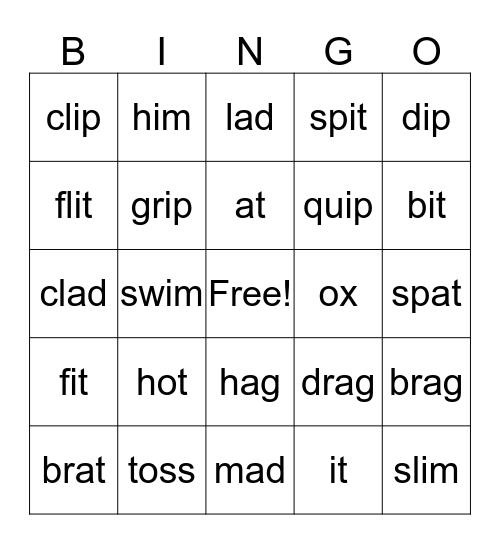 | B | I | N | G | O |
|---|---|---|---|---|
| clip | him | lad | spit | dip |
| flit | grip | at | quip | bit |
| clad | swim | Free! | ox | spat |
| fit | hot | hag | drag | brag |
| brat | toss | mad | it | slim |